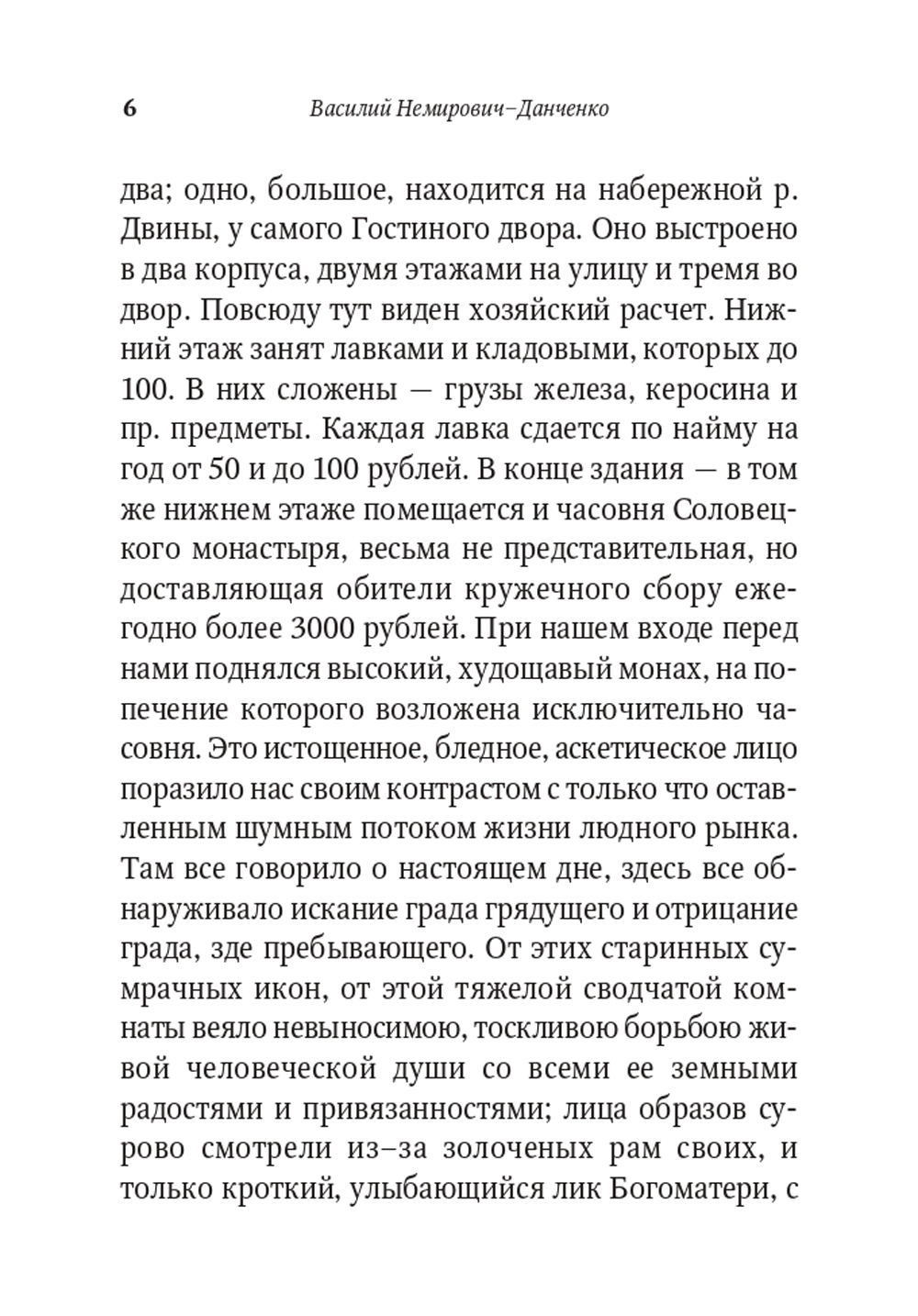 6 Василий Немирович–Данченко

два; одно, большое, находится на набережной р. Двины, у самого Гостиного двора. Оно выстроено в два корпуса, двумя этажами на улицу и тремя во двор. Повсюду тут виден хозяйский расчет. Нижний этаж занят лавками и кладовыми, которых до 100. В них сложены — грузы железа, керосина и пр. предметы. Каждая лавка сдается по найму на год от 50 и до 100 рублей. В конце здания — в том же нижнем этаже помещается и часовня Соловецкого монастыря, весьма не представительная, но доставляющая обители кружечного сбору ежегодно более 3000 рублей. При нашем входе перед нами поднялся высокий, худощавый монах, на попечение которого возложена исключительно часовня. Это истощенное, бледное, аскетическое лицо поразило нас своим контрастом с только что оставленным шумным потоком жизни людного рынка. Там все говорило о настоящем дне, здесь все обнаруживало искание града грядущего и отрицание града, зде пребывающего. От этих старинных сумрачных икон, от этой тяжелой сводчатой комнаты веяло невыносимою, тоскливою борьбою живой человеческой души со всеми ее земными радостями и привязанностями; лица образов сурово смотрели из–за золоченых рам своих, и только кроткий, улыбающийся лик Богоматери, с